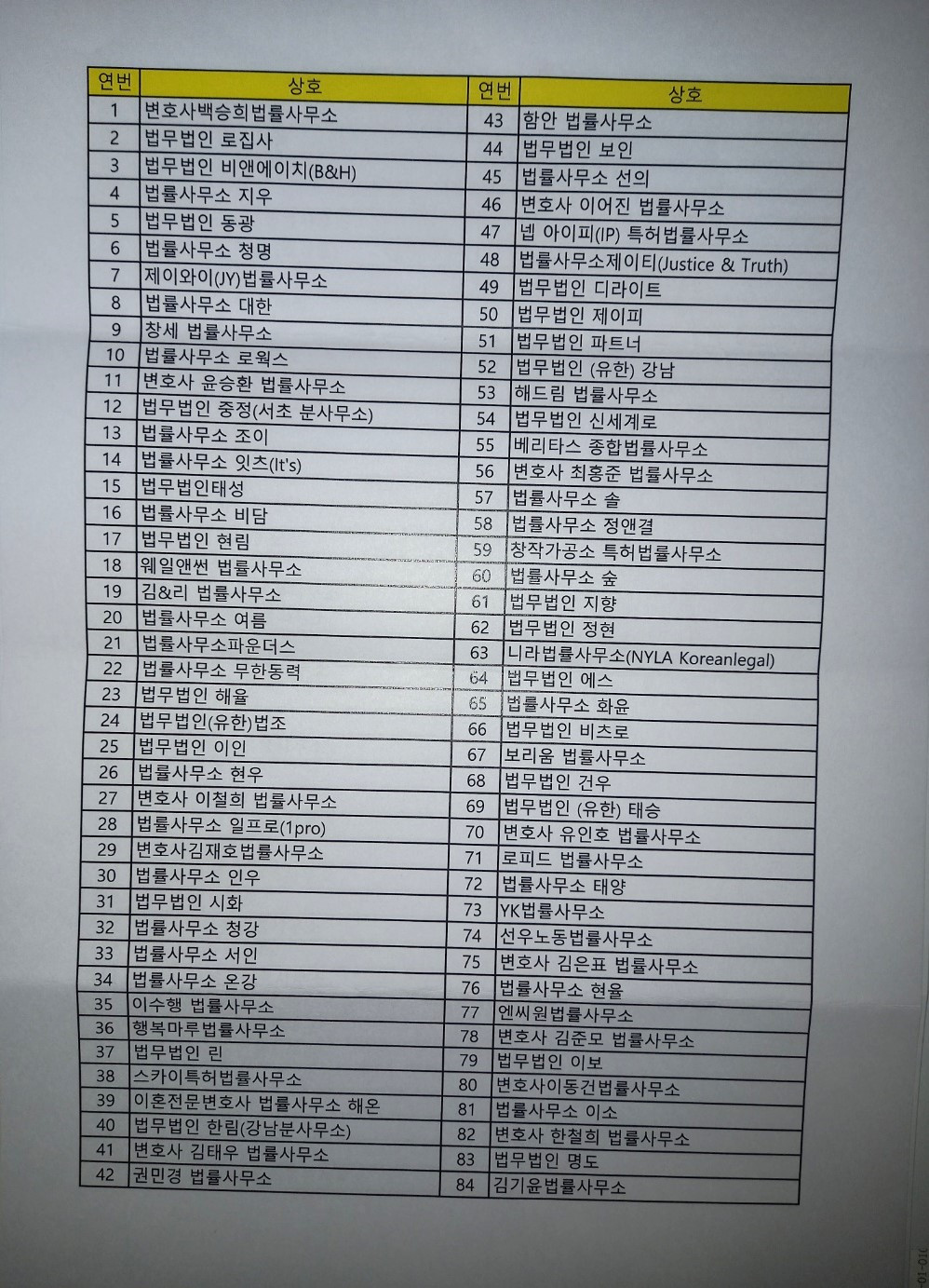 | 연번 | 상호 |
|---|---|
| 1 | 변호사백승희법률사무소 |
| 2 | 법무법인 로집사 |
| 3 | 법무법인 비앤에이치(B&H) |
| 4 | 법률사무소 지우 |
| 5 | 법무법인 동광 |
| 6 | 법률사무소 청명 |
| 7 | 제이와이(JY)법률사무소 |
| 8 | 법률사무소 대한 |
| 9 | 창세 법률사무소 |
| 10 | 법률사무소 로웍스 |
| 11 | 변호사 윤승환 법률사무소 |
| 12 | 법무법인 중정(서초 분사무소) |
| 13 | 법률사무소 조이 |
| 14 | 법률사무소 잇츠(It's) |
| 15 | 법무법인태성 |
| 16 | 법률사무소 비담 |
| 17 | 법무법인 현림 |
| 18 | 웨일앤썬 법률사무소 |
| 19 | 김&리 법률사무소 |
| 20 | 법률사무소 여름 |
| 21 | 법률사무소파운더스 |
| 22 | 법률사무소 무한동력 |
| 23 | 법무법인 해율 |
| 24 | 법무법인(유한)법조 |
| 25 | 법무법인 이인 |
| 26 | 법률사무소 현우 |
| 27 | 변호사 이철희 법률사무소 |
| 28 | 법률사무소 일프로(1pro) |
| 29 | 변호사김재호법률사무소 |
| 30 | 법률사무소 인우 |
| 31 | 법무법인 시화 |
| 32 | 법률사무소 청강 |
| 33 | 법률사무소 서인 |
| 34 | 법률사무소 온강 |
| 35 | 이수행 법률사무소 |
| 36 | 행복마루법률사무소 |
| 37 | 법무법인 린 |
| 38 | 스카이특허법률사무소 |
| 39 | 이혼전문변호사 법률사무소 해온 |
| 40 | 법무법인 한림(강남분사무소) |
| 41 | 변호사 김태우 법률사무소 |
| 42 | 권민경 법률사무소 |

| 연번 | 상호 |
|---|---|
| 43 | 함안 법률사무소 |
| 44 | 법무법인 보인 |
| 45 | 법률사무소 선의 |
| 46 | 변호사 이어진 법률사무소 |
| 47 | 넵 아이피(IP) 특허법률사무소 |
| 48 | 법률사무소제이티(Justice & Truth) |
| 49 | 법무법인 디라이트 |
| 50 | 법무법인 제이피 |
| 51 | 법무법인 파트너 |
| 52 | 법무법인 (유한) 강남 |
| 53 | 해드림 법률사무소 |
| 54 | 법무법인 신세계로 |
| 55 | 베리타스 종합법률사무소 |
| 56 | 변호사 최홍준 법률사무소 |
| 57 | 법률사무소 솔 |
| 58 | 법률사무소 정앤결 |
| 59 | 창작가공소 특허법률사무소 |
| 60 | 법률사무소 숲 |
| 61 | 법무법인 지향 |
| 62 | 법무법인 정현 |
| 63 | 니라법률사무소(NYLA Koreanlegal) |
| 64 | 법무법인 에스 |
| 65 | 법률사무소 화윤 |
| 66 | 법무법인 비츠로 |
| 67 | 보리움 법률사무소 |
| 68 | 법무법인 건우 |
| 69 | 법무법인 (유한) 태승 |
| 70 | 변호사 유인호 법률사무소 |
| 71 | 로피드 법률사무소 |
| 72 | 법률사무소 태양 |
| 73 | YK법률사무소 |
| 74 | 선우노동법률사무소 |
| 75 | 변호사 김은표 법률사무소 |
| 76 | 법률사무소 현율 |
| 77 | 엔씨원법률사무소 |
| 78 | 변호사 김준모 법률사무소 |
| 79 | 법무법인 이보 |
| 80 | 변호사이동건법률사무소 |
| 81 | 법률사무소 이소 |
| 82 | 변호사 한철희 법률사무소 |
| 83 | 법무법인 명도 |
| 84 | 김기윤법률사무소 |